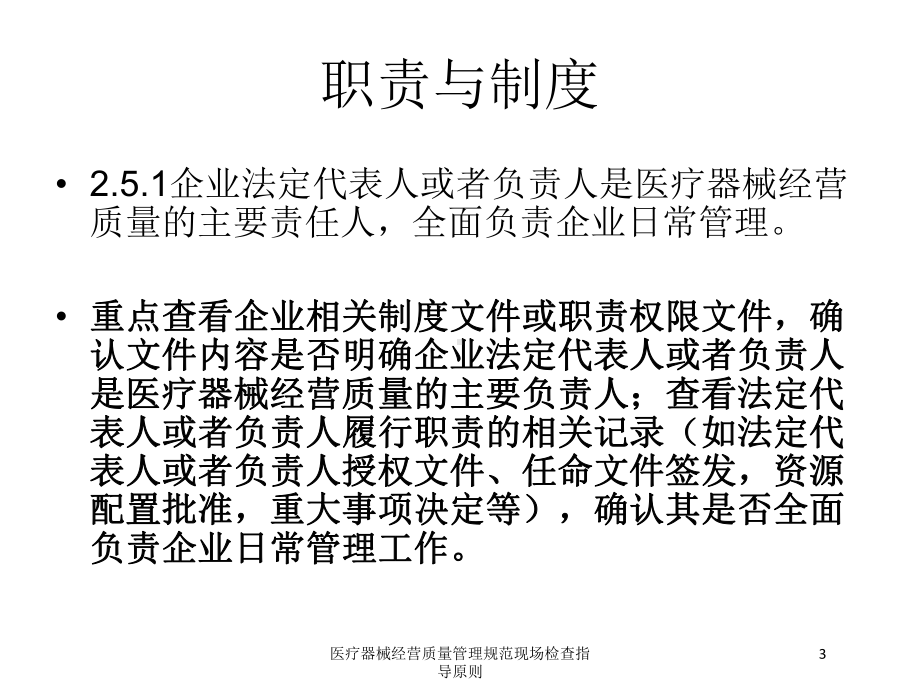 职责与制度

• 2.5.1企业法定代表人或者负责人是医疗器械经营质量的主要责任人，全面负责企业日常管理。

• 重点查看企业相关制度文件或职责权限文件，确认文件内容是否明确企业法定代表人或者负责人是医疗器械经营质量的主要负责人；查看法定代表人或者负责人履行职责的相关记录（如法定代表人或者负责人授权文件、任命文件签发，资源配置批准，重大事项决定等），确认其是否全面负责企业日常管理工作。

医疗器械经营质量管理规范现场检查指导原则

3